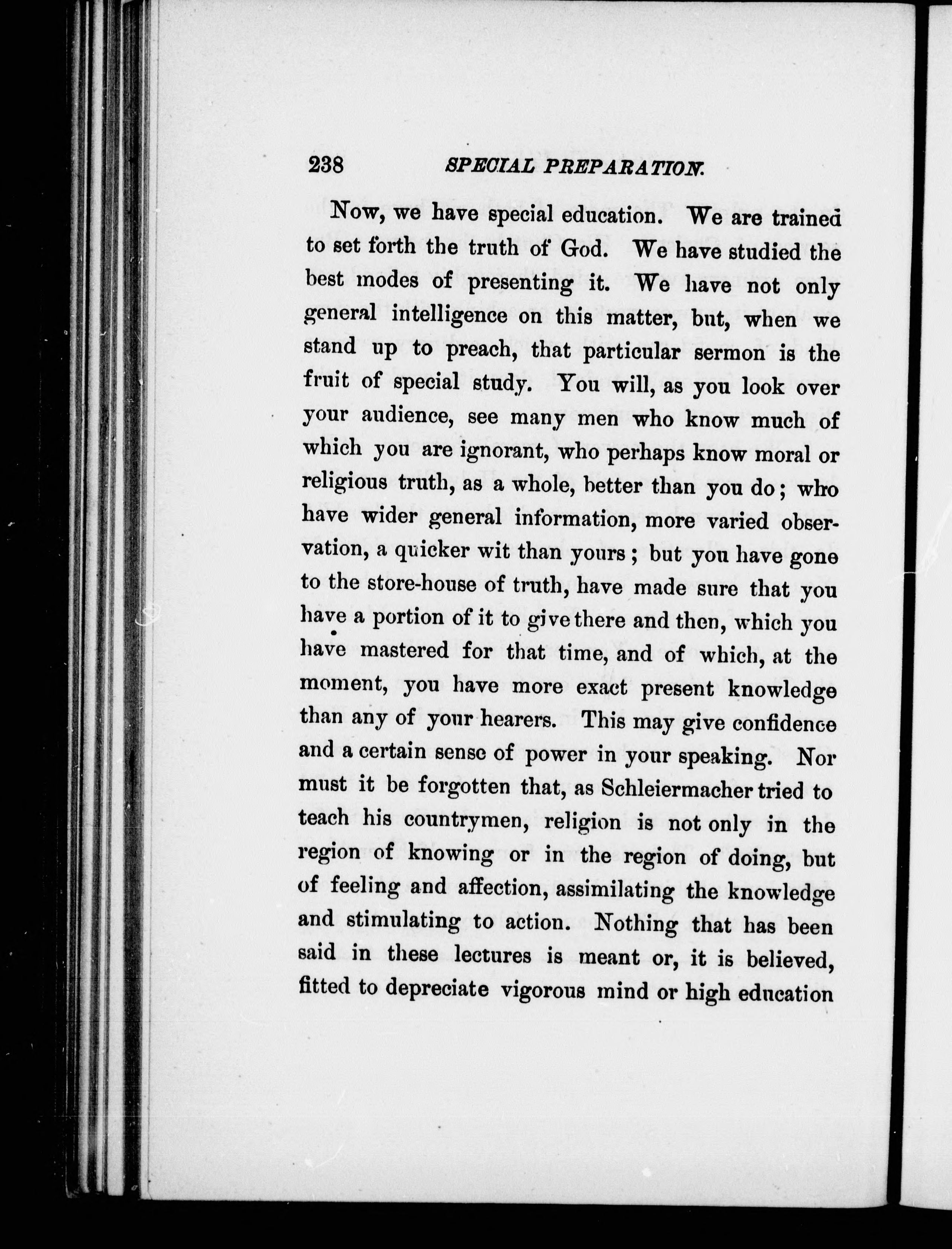 238 SPECIAL PREPARATION.

Now, we have special education. We are trained to set forth the truth of God. We have studied the best modes of presenting it. We have not only general intelligence on this matter, but, when we stand up to preach, that particular sermon is the fruit of special study. You will, as you look over your audience, see many men who know much of which you are ignorant, who perhaps know moral or religious truth, as a whole, better than you do; who have wider general information, more varied observation, a quicker wit than yours; but you have gone to the store-house of truth, have made sure that you have a portion of it to give there and then, which you have mastered for that time, and of which, at the moment, you have more exact present knowledge than any of your hearers. This may give confidence and a certain sense of power in your speaking. Nor must it be forgotten that, as Schleiermacher tried to teach his countrymen, religion is not only in the region of knowing or in the region of doing, but of feeling and affection, assimilating the knowledge and stimulating to action. Nothing that has been said in these lectures is meant or, it is believed, fitted to depreciate vigorous mind or high education